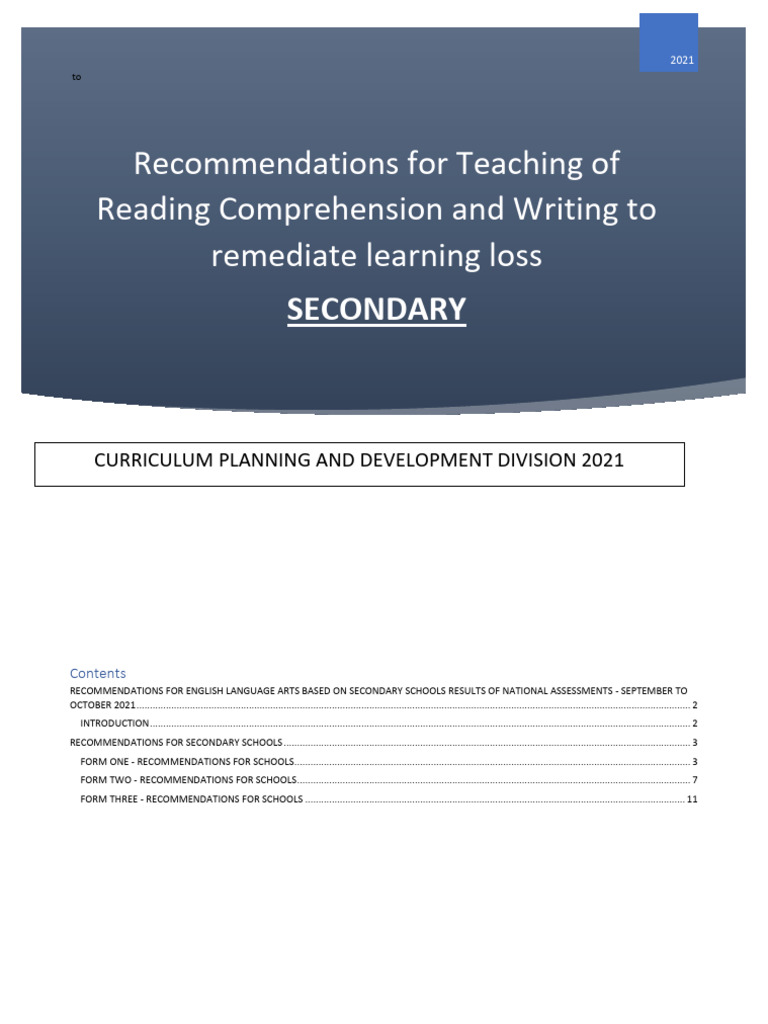 2021

to

Recommendations for Teaching of Reading Comprehension and Writing to remediate learning loss

SECONDARY

CURRICULUM PLANNING AND DEVELOPMENT DIVISION 2021

Contents

RECOMMENDATIONS FOR ENGLISH LANGUAGE ARTS BASED ON SECONDARY SCHOOLS RESULTS OF NATIONAL ASSESSMENTS - SEPTEMBER TO OCTOBER 2021 ........ 2

INTRODUCTION ........ 2

RECOMMENDATIONS FOR SECONDARY SCHOOLS ........ 3

FORM ONE - RECOMMENDATIONS FOR SCHOOLS ........ 3

FORM TWO - RECOMMENDATIONS FOR SCHOOLS ........ 7

FORM THREE - RECOMMENDATIONS FOR SCHOOLS ........ 11